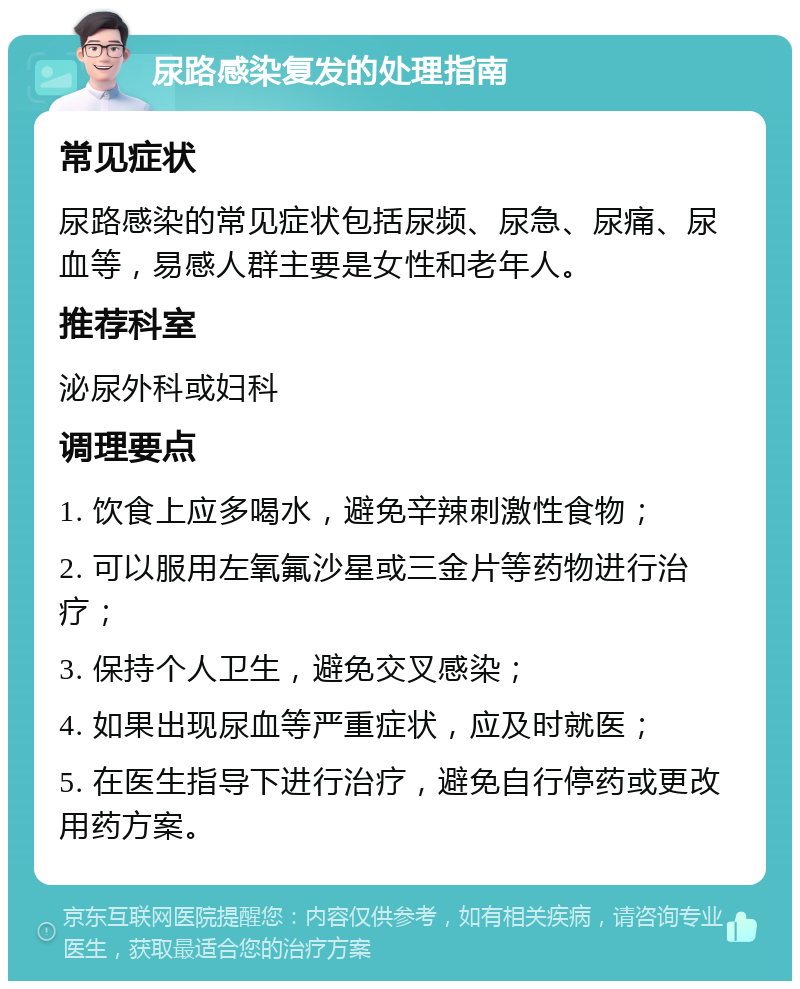 尿路感染复发的处理指南

常见症状

尿路感染的常见症状包括尿频、尿急、尿痛、尿血等，易感人群主要是女性和老年人。

推荐科室

泌尿外科或妇科

调理要点

1. 饮食上应多喝水，避免辛辣刺激性食物；

2. 可以服用左氧氟沙星或三金片等药物进行治疗；

3. 保持个人卫生，避免交叉感染；

4. 如果出现尿血等严重症状，应及时就医；

5. 在医生指导下进行治疗，避免自行停药或更改用药方案。

京东互联网医院提醒您：内容仅供参考，如有相关疾病，请咨询专业医生，获取最适合您的治疗方案